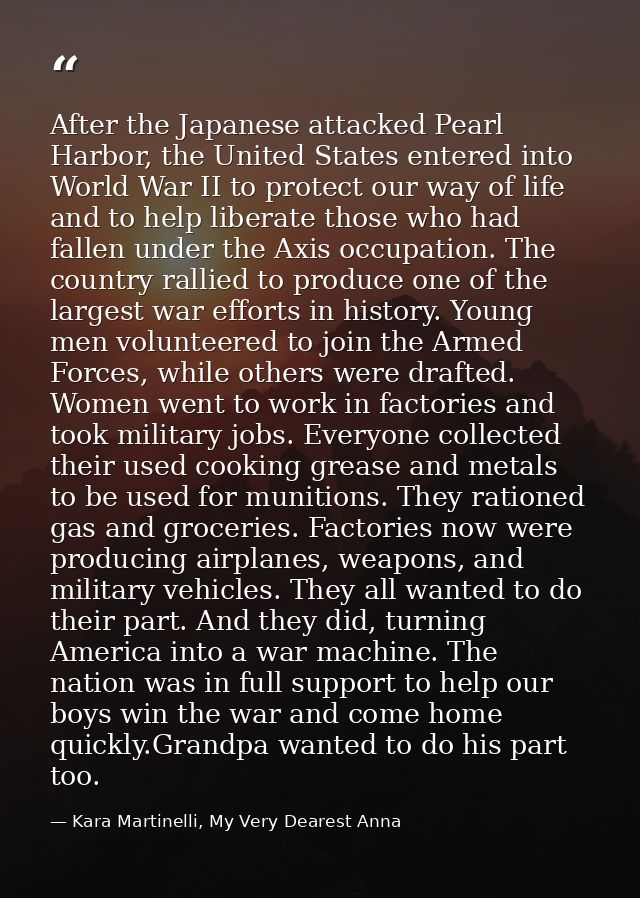 “

After the Japanese attacked Pearl Harbor, the United States entered into World War II to protect our way of life and to help liberate those who had fallen under the Axis occupation. The country rallied to produce one of the largest war efforts in history. Young men volunteered to join the Armed Forces, while others were drafted. Women went to work in factories and took military jobs. Everyone collected their used cooking grease and metals to be used for munitions. They rationed gas and groceries. Factories now were producing airplanes, weapons, and military vehicles. They all wanted to do their part. And they did, turning America into a war machine. The nation was in full support to help our boys win the war and come home quickly.Grandpa wanted to do his part too.

— Kara Martinelli, My Very Dearest Anna